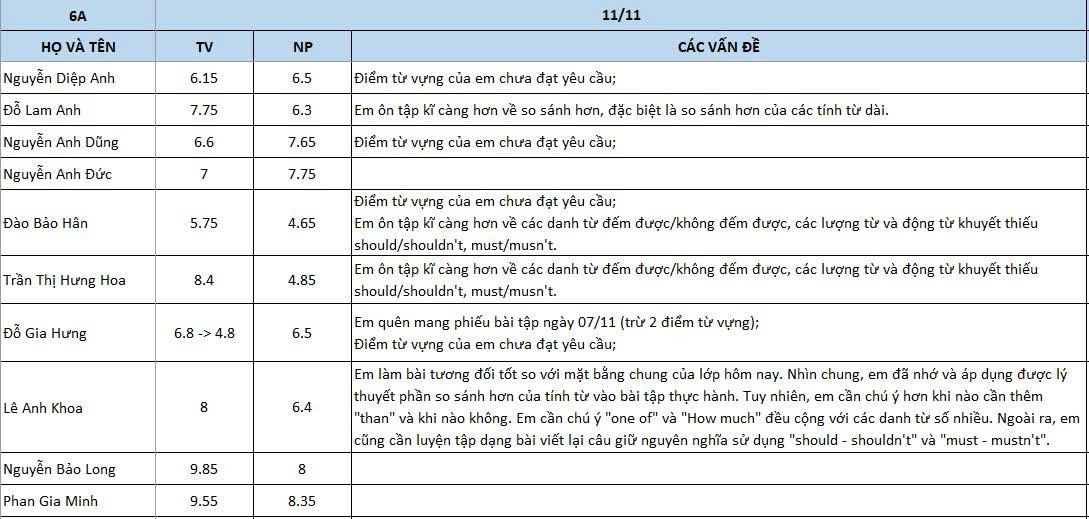 | 6A | 11/11 | | |
|---|---|---|---|
| HỌ VÀ TÊN | TV | NP | CÁC VẤN ĐỀ |
| Nguyễn Diệp Anh | 6.15 | 6.5 | Điểm từ vựng của em chưa đạt yêu cầu; |
| Đỗ Lam Anh | 7.75 | 6.3 | Em ôn tập kĩ càng hơn về so sánh hơn, đặc biệt là so sánh hơn của các tính từ dài. |
| Nguyễn Anh Dũng | 6.6 | 7.65 | Điểm từ vựng của em chưa đạt yêu cầu; |
| Nguyễn Anh Đức | 7 | 7.75 | |
| Đào Bảo Hân | 5.75 | 4.65 | Điểm từ vựng của em chưa đạt yêu cầu; Em ôn tập kĩ càng hơn về các danh từ đếm được/không đếm được, các lượng từ và động từ khuyết thiếu should/shouldn't, must/musn't. |
| Trần Thị Hưng Hoa | 8.4 | 4.85 | Em ôn tập kĩ càng hơn về các danh từ đếm được/không đếm được, các lượng từ và động từ khuyết thiếu should/shouldn't, must/musn't. |
| Đỗ Gia Hưng | 6.8 -> 4.8 | 6.5 | Em quên mang phiếu bài tập ngày 07/11 (trừ 2 điểm từ vựng); Điểm từ vựng của em chưa đạt yêu cầu; |
| Lê Anh Khoa | 8 | 6.4 | Em làm bài tương đối tốt so với mặt bằng chung của lớp hôm nay. Nhìn chung, em đã nhớ và áp dụng được lý thuyết phần so sánh hơn của tính từ vào bài tập thực hành. Tuy nhiên, em cần chú ý hơn khi nào cần thêm "than" và khi nào không. Em cần chú ý "one of" và "How much" đều cộng với các danh từ số nhiều. Ngoài ra, em cũng cần luyện tập dạng bài viết lại câu giữ nguyên nghĩa sử dụng "should - shouldn't" và "must - mustn't". |
| Nguyễn Bảo Long | 9.85 | 8 | |
| Phan Gia Minh | 9.55 | 8.35 | |